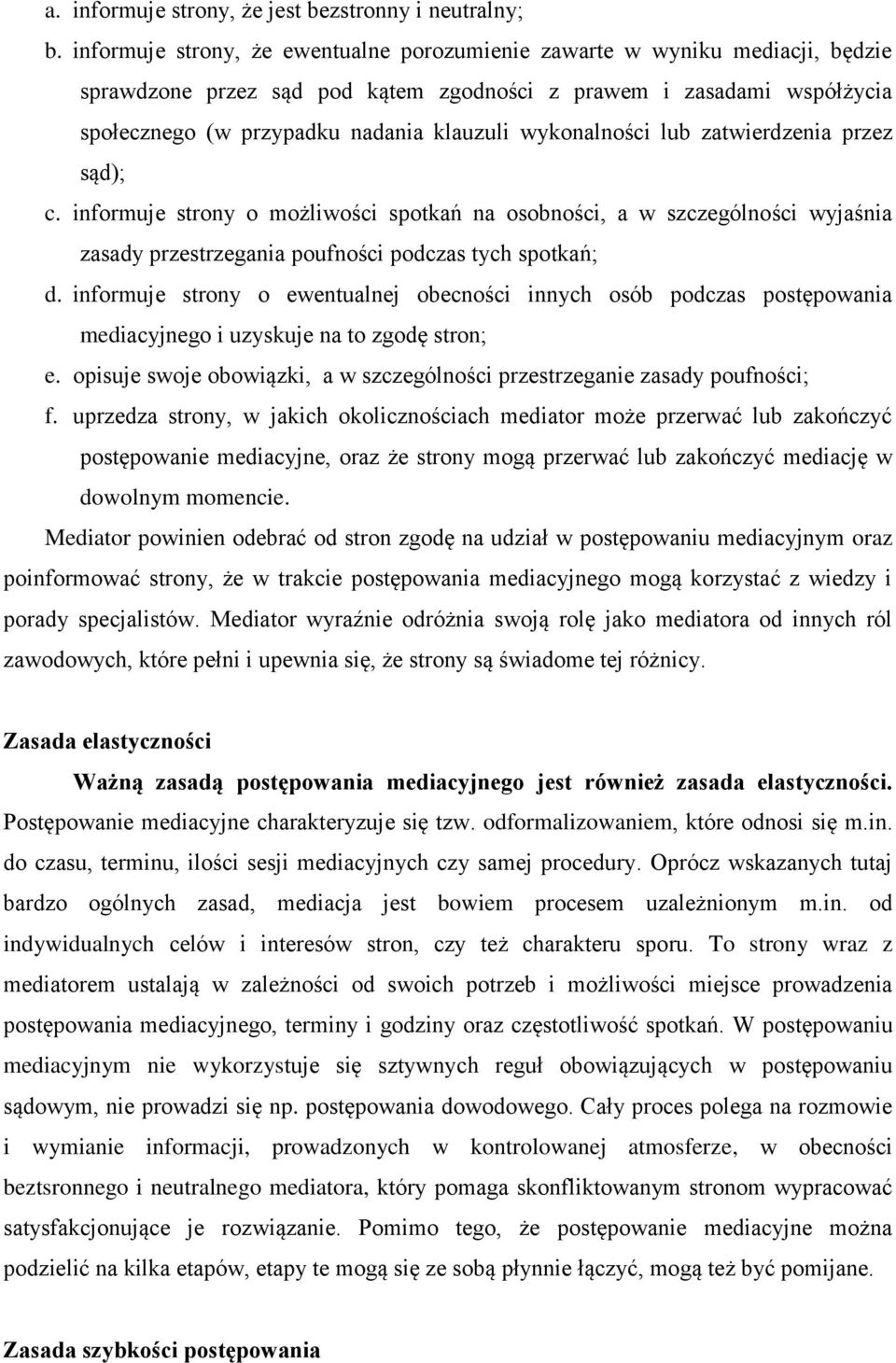 a. informuje strony, że jest bezstronny i neutralny;

b. informuje strony, że ewentualne porozumienie zawarte w wyniku mediacji, będzie sprawdzone przez sąd pod kątem zgodności z prawem i zasadami współżycia społecznego (w przypadku nadania klauzuli wykonalności lub zatwierdzenia przez sąd);

c. informuje strony o możliwości spotkań na osobności, a w szczególności wyjaśnia zasady przestrzegania poufności podczas tych spotkań;

d. informuje strony o ewentualnej obecności innych osób podczas postępowania mediacyjnego i uzyskuje na to zgodę stron;

e. opisuje swoje obowiązki, a w szczególności przestrzeganie zasady poufności;

f. uprzedza strony, w jakich okolicznościach mediator może przerwać lub zakończyć postępowanie mediacyjne, oraz że strony mogą przerwać lub zakończyć mediację w dowolnym momencie.

Mediator powinien odebrać od stron zgodę na udział w postępowaniu mediacyjnym oraz poinformować strony, że w trakcie postępowania mediacyjnego mogą korzystać z wiedzy i porady specjalistów. Mediator wyraźnie odróżnia swoją rolę jako mediatora od innych ról zawodowych, które pełni i upewnia się, że strony są świadome tej różnicy.

Zasada elastyczności

Ważną zasadą postępowania mediacyjnego jest również zasada elastyczności. Postępowanie mediacyjne charakteryzuje się tzw. odformalizowaniem, które odnosi się m.in. do czasu, terminu, ilości sesji mediacyjnych czy samej procedury. Oprócz wskazanych tutaj bardzo ogólnych zasad, mediacja jest bowiem procesem uzależnionym m.in. od indywidualnych celów i interesów stron, czy też charakteru sporu. To strony wraz z mediatorem ustalają w zależności od swoich potrzeb i możliwości miejsce prowadzenia postępowania mediacyjnego, terminy i godziny oraz częstotliwość spotkań. W postępowaniu mediacyjnym nie wykorzystuje się sztywnych reguł obowiązujących w postępowaniu sądowym, nie prowadzi się np. postępowania dowodowego. Cały proces polega na rozmowie i wymianie informacji, prowadzonych w kontrolowanej atmosferze, w obecności beztsronnego i neutralnego mediatora, który pomaga skonfliktowanym stronom wypracować satysfakcjonujące je rozwiązanie. Pomimo tego, że postępowanie mediacyjne można podzielić na kilka etapów, etapy te mogą się ze sobą płynnie łączyć, mogą też być pomijane.

Zasada szybkości postępowania